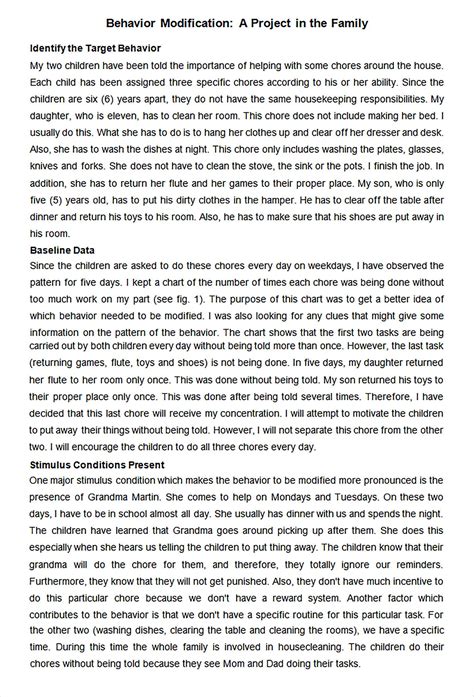 Behavior Modification: A Project in the Family

Identify the Target Behavior

My two children have been told the importance of helping with some chores around the house. Each child has been assigned three specific chores according to his or her ability. Since the children are six (6) years apart, they do not have the same housekeeping responsibilities. My daughter, who is eleven, has to clean her room. This chore does not include making her bed. I usually do this. What she has to do is to hang her clothes up and clear off her dresser and desk. Also, she has to wash the dishes at night. This chore only includes washing the plates, glasses, knives and forks. She does not have to clean the stove, the sink or the pots. I finish the job. In addition, she has to return her flute and her games to their proper place. My son, who is only five (5) years old, has to put his dirty clothes in the hamper. He has to clear off the table after dinner and return his toys to his room. Also, he has to make sure that his shoes are put away in his room.

Baseline Data

Since the children are asked to do these chores every day on weekdays, I have observed the pattern for five days. I kept a chart of the number of times each chore was being done without too much work on my part (see fig. 1). The purpose of this chart was to get a better idea of which behavior needed to be modified. I was also looking for any clues that might give some information on the pattern of the behavior. The chart shows that the first two tasks are being carried out by both children every day without being told more than once. However, the last task (returning games, flute, toys and shoes) is not being done. In five days, my daughter returned her flute to her room only once. This was done without being told. My son returned his toys to their proper place only once. This was done after being told several times. Therefore, I have decided that this last chore will receive my concentration. I will attempt to motivate the children to put away their things without being told. However, I will not separate this chore from the other two. I will encourage the children to do all three chores every day.

Stimulus Conditions Present

One major stimulus condition which makes the behavior to be modified more pronounced is the presence of Grandma Martin. She comes to help on Mondays and Tuesdays. On these two days, I have to be in school almost all day. She usually has dinner with us and spends the night. The children have learned that Grandma goes around picking up after them. She does this especially when she hears us telling the children to put thing away. The children know that their grandma will do the chore for them, and therefore, they totally ignore our reminders. Furthermore, they know that they will not get punished. Also, they don't have much incentive to do this particular chore because we don't have a reward system. Another factor which contributes to the behavior is that we don't have a specific routine for this particular task. For the other two (washing dishes, clearing the table and cleaning the rooms), we have a specific time. During this time the whole family is involved in housecleaning. The children do their chores without being told because they see Mom and Dad doing their tasks.